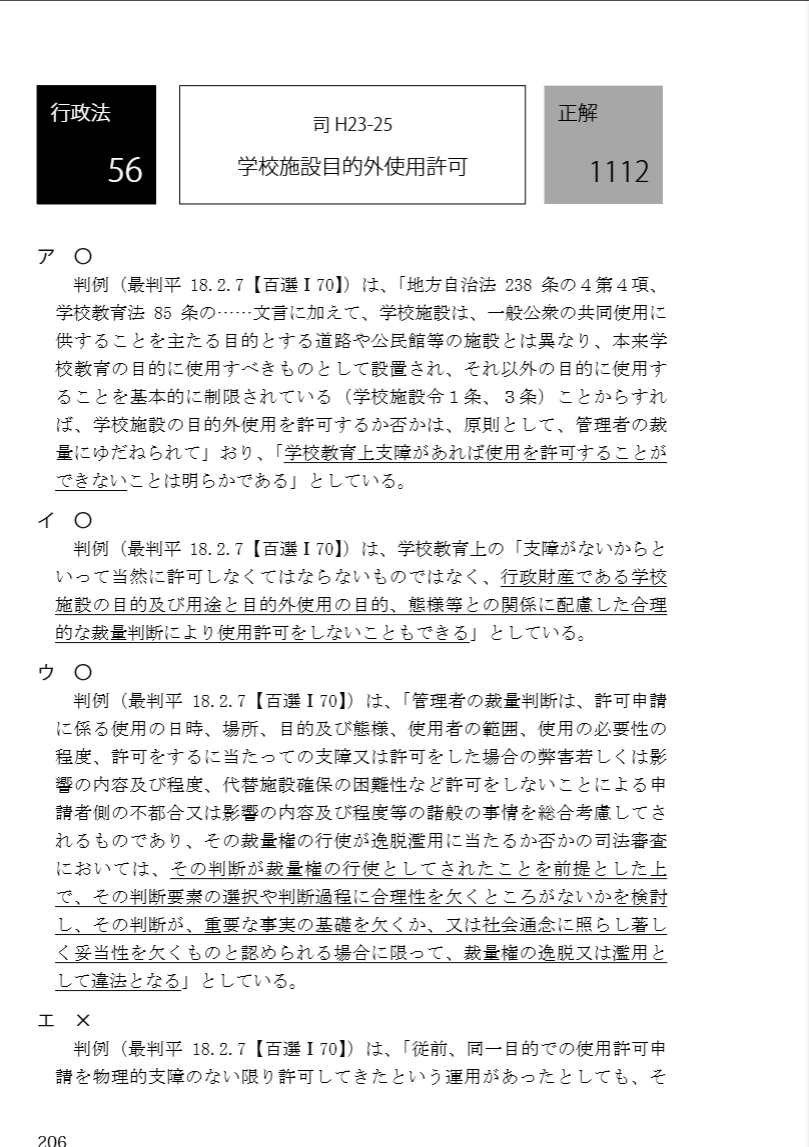 行政法

56

司 H23-25

学校施設目的外使用許可

正解

1112

ア ○

判例（最判平 18.2.7【百選Ⅰ70】）は、「地方自治法 238 条の４第４項、学校教育法 85 条の……文言に加えて、学校施設は、一般公衆の共同使用に供することを主たる目的とする道路や公民館等の施設とは異なり、本来学校教育の目的に使用すべきものとして設置され、それ以外の目的に使用することを基本的に制限されている（学校施設令１条、３条）ことからすれば、学校施設の目的外使用を許可するか否かは、原則として、管理者の裁量にゆだねられて」おり、「学校教育上支障があれば使用を許可することができないことは明らかである」としている。

イ ○

判例（最判平 18.2.7【百選Ⅰ70】）は、学校教育上の「支障がないからといって当然に許可しなくてはならないものではなく、行政財産である学校施設の目的及び用途と目的外使用の目的、態様等との関係に配慮した合理的な裁量判断により使用許可をしないこともできる」としている。

ウ ○

判例（最判平 18.2.7【百選Ⅰ70】）は、「管理者の裁量判断は、許可申請に係る使用の日時、場所、目的及び態様、使用者の範囲、使用の必要性の程度、許可をするに当たっての支障又は許可をした場合の弊害若しくは影響の内容及び程度、代替施設確保の困難性など許可をしないことによる申請者側の不都合又は影響の内容及び程度等の諸般の事情を総合考慮してされるものであり、その裁量権の行使が逸脱濫用に当たるか否かの司法審査においては、その判断が裁量権の行使としてされたことを前提とした上で、その判断要素の選択や判断過程に合理性を欠くところがないかを検討し、その判断が、重要な事実の基礎を欠くか、又は社会通念に照らし著しく妥当性を欠くものと認められる場合に限って、裁量権の逸脱又は濫用として違法となる」としている。

エ ×

判例（最判平 18.2.7【百選Ⅰ70】）は、「従前、同一目的での使用許可申請を物理的支障のない限り許可してきたという運用があったとしても、そ

206